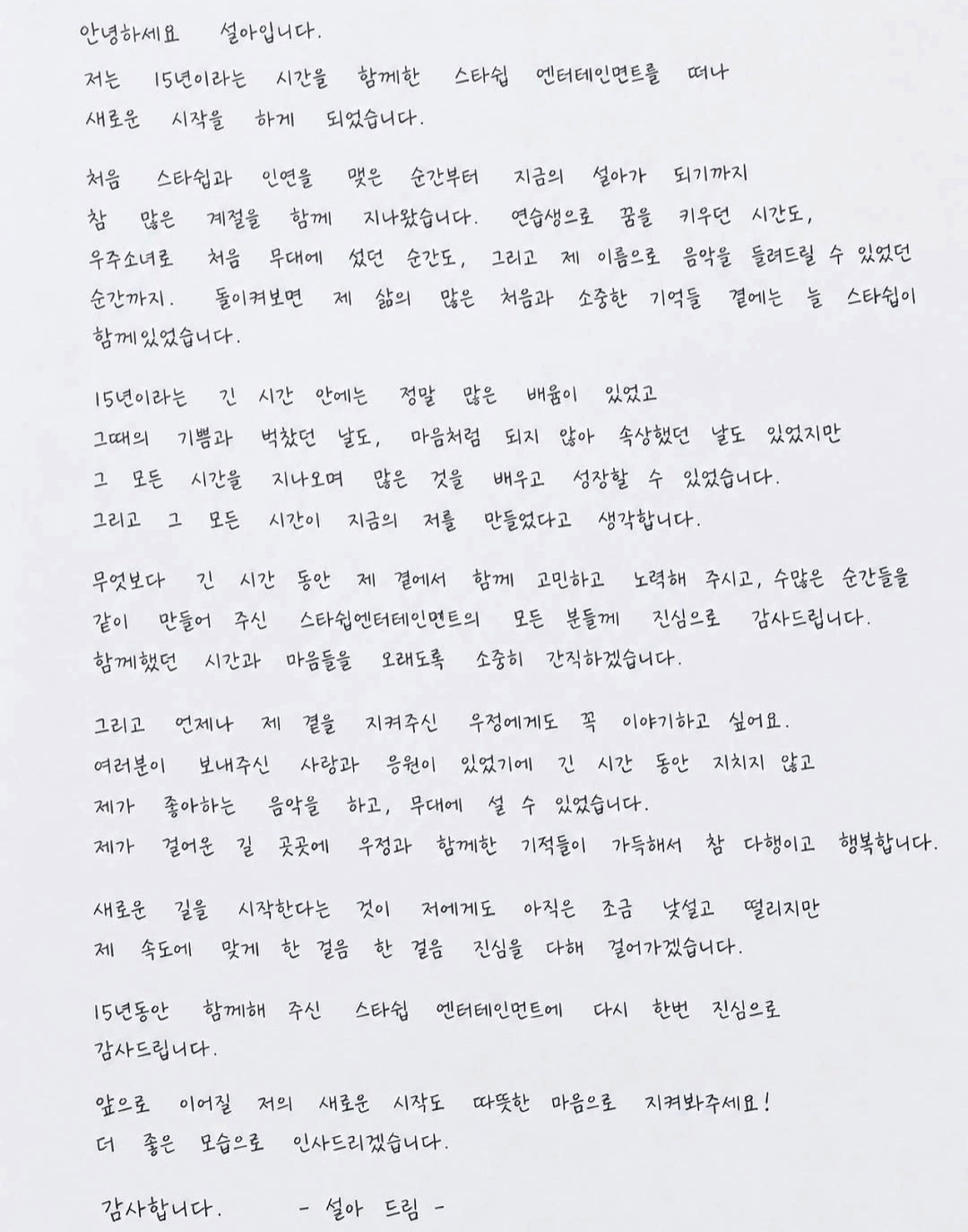 안녕하세요 설아입니다.

저는 15년이라는 시간을 함께한 스타쉽 엔터테인먼트를 떠나 새로운 시작을 하게 되었습니다.

처음 스타쉽과 인연을 맺은 순간부터 지금의 설아가 되기까지 참 많은 계절을 함께 지나왔습니다. 연습생으로 꿈을 키우던 시간도, 우주소녀로 처음 무대에 섰던 순간도, 그리고 제 이름으로 음악을 들려드릴 수 있었던 순간까지. 돌이켜보면 제 삶의 많은 처음과 소중한 기억들 곁에는 늘 스타쉽이 함께있었습니다.

15년이라는 긴 시간 안에는 정말 많은 배움이 있었고 그때의 기쁨과 벅찼던 날도, 마음처럼 되지 않아 속상했던 날도 있었지만 그 모든 시간을 지나오며 많은 것을 배우고 성장할 수 있었습니다. 그리고 그 모든 시간이 지금의 저를 만들었다고 생각합니다.

무엇보다 긴 시간 동안 제 곁에서 함께 고민하고 노력해 주시고, 수많은 순간들을 같이 만들어 주신 스타쉽엔터테인먼트의 모든 분들께 진심으로 감사드립니다. 함께했던 시간과 마음들을 오래도록 소중히 간직하겠습니다.

그리고 언제나 제 곁을 지켜주신 우정에게도 꼭 이야기하고 싶어요. 여러분이 보내주신 사랑과 응원이 있었기에 긴 시간 동안 지치지 않고 제가 좋아하는 음악을 하고, 무대에 설 수 있었습니다. 제가 걸어온 길 곳곳에 우정과 함께한 기적들이 가득해서 참 다행이고 행복합니다.

새로운 길을 시작한다는 것이 저에게도 아직은 조금 낯설고 떨리지만 제 속도에 맞게 한 걸음 한 걸음 진심을 다해 걸어가겠습니다.

15년동안 함께해 주신 스타쉽 엔터테인먼트에 다시 한번 진심으로 감사드립니다.

앞으로 이어질 저의 새로운 시작도 따뜻한 마음으로 지켜봐주세요! 더 좋은 모습으로 인사드리겠습니다.

감사합니다. - 설아 드림 -